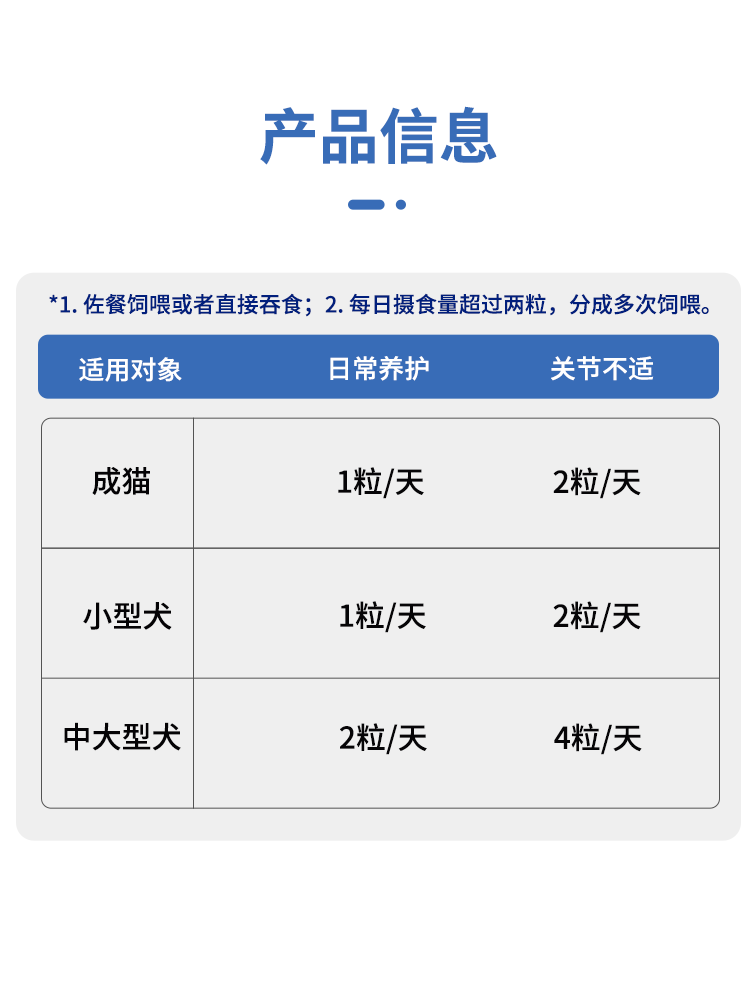 产品信息

*1. 佐餐饲喂或者直接吞食；2. 每日摄食量超过两粒，分成多次饲喂。

| 适用对象 | 日常养护 | 关节不适 |
|---|---|---|
| 成猫 | 1粒/天 | 2粒/天 |
| 小型犬 | 1粒/天 | 2粒/天 |
| 中大型犬 | 2粒/天 | 4粒/天 |